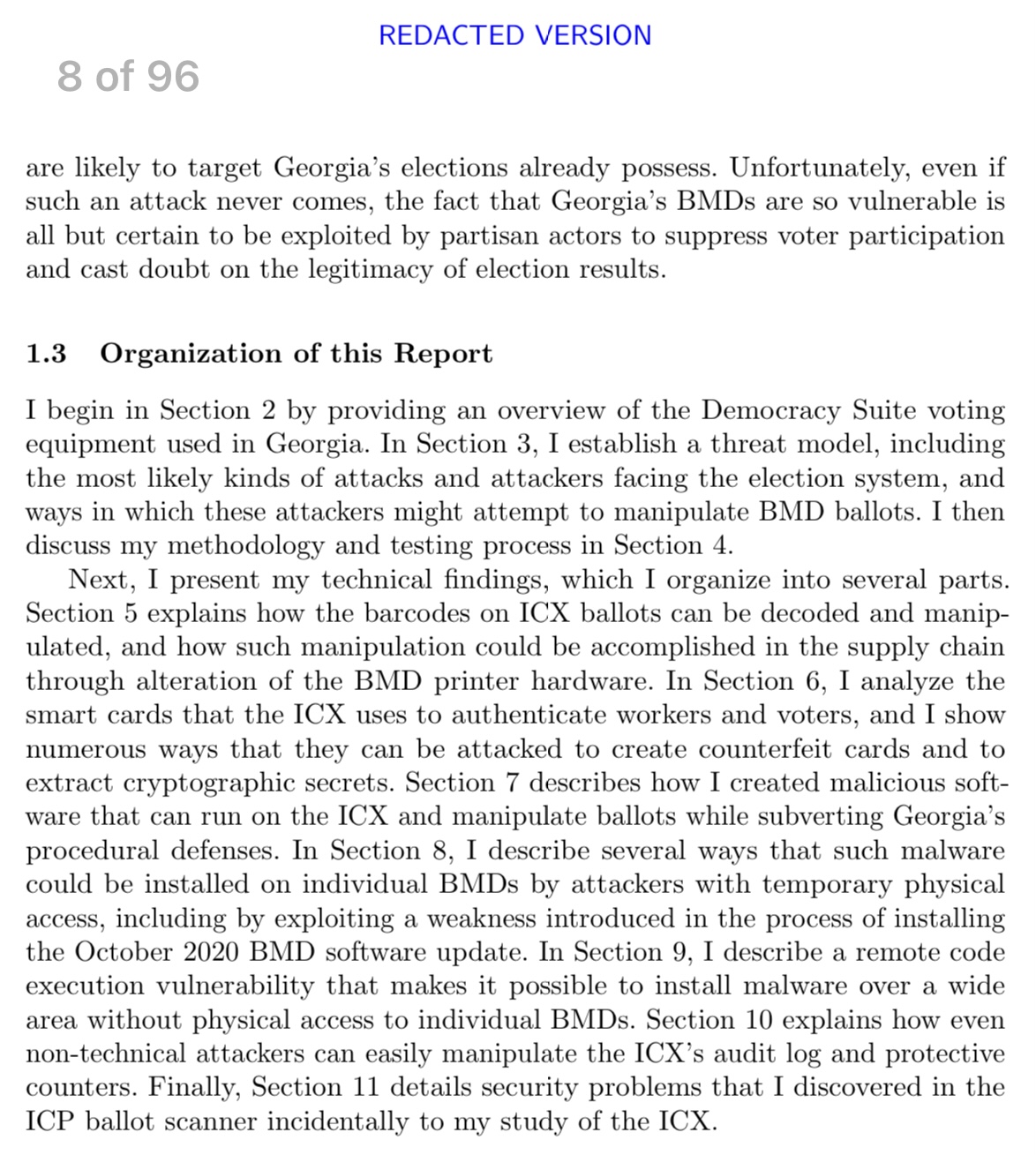 REDACTED VERSION

8 of 96

are likely to target Georgia's elections already possess. Unfortunately, even if such an attack never comes, the fact that Georgia's BMDs are so vulnerable is all but certain to be exploited by partisan actors to suppress voter participation and cast doubt on the legitimacy of election results.

1.3 Organization of this Report

I begin in Section 2 by providing an overview of the Democracy Suite voting equipment used in Georgia. In Section 3, I establish a threat model, including the most likely kinds of attacks and attackers facing the election system, and ways in which these attackers might attempt to manipulate BMD ballots. I then discuss my methodology and testing process in Section 4.

Next, I present my technical findings, which I organize into several parts. Section 5 explains how the barcodes on ICX ballots can be decoded and manipulated, and how such manipulation could be accomplished in the supply chain through alteration of the BMD printer hardware. In Section 6, I analyze the smart cards that the ICX uses to authenticate workers and voters, and I show numerous ways that they can be attacked to create counterfeit cards and to extract cryptographic secrets. Section 7 describes how I created malicious software that can run on the ICX and manipulate ballots while subverting Georgia's procedural defenses. In Section 8, I describe several ways that such malware could be installed on individual BMDs by attackers with temporary physical access, including by exploiting a weakness introduced in the process of installing the October 2020 BMD software update. In Section 9, I describe a remote code execution vulnerability that makes it possible to install malware over a wide area without physical access to individual BMDs. Section 10 explains how even non-technical attackers can easily manipulate the ICX's audit log and protective counters. Finally, Section 11 details security problems that I discovered in the ICP ballot scanner incidentally to my study of the ICX.